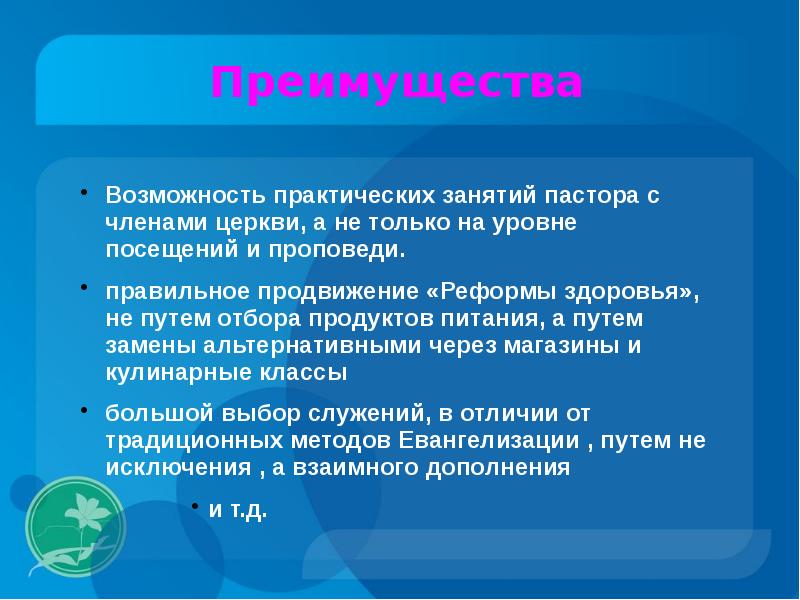 Преимущества

• Возможность практических занятий пастора с членами церкви, а не только на уровне посещений и проповеди.

• правильное продвижение «Реформы здоровья», не путем отбора продуктов питания, а путем замены альтернативными через магазины и кулинарные классы

• большой выбор служений, в отличии от традиционных методов Евангелизации , путем не исключения , а взаимного дополнения

• и т.д.